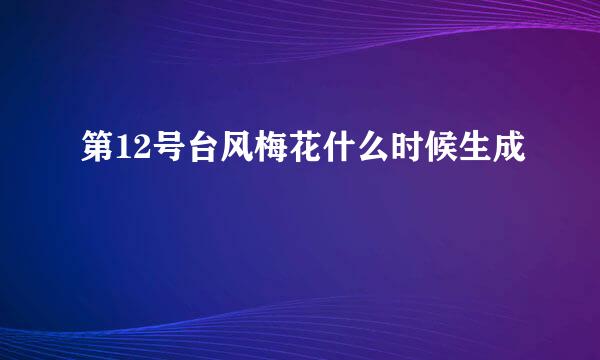 第12号台风梅花什么时候生成